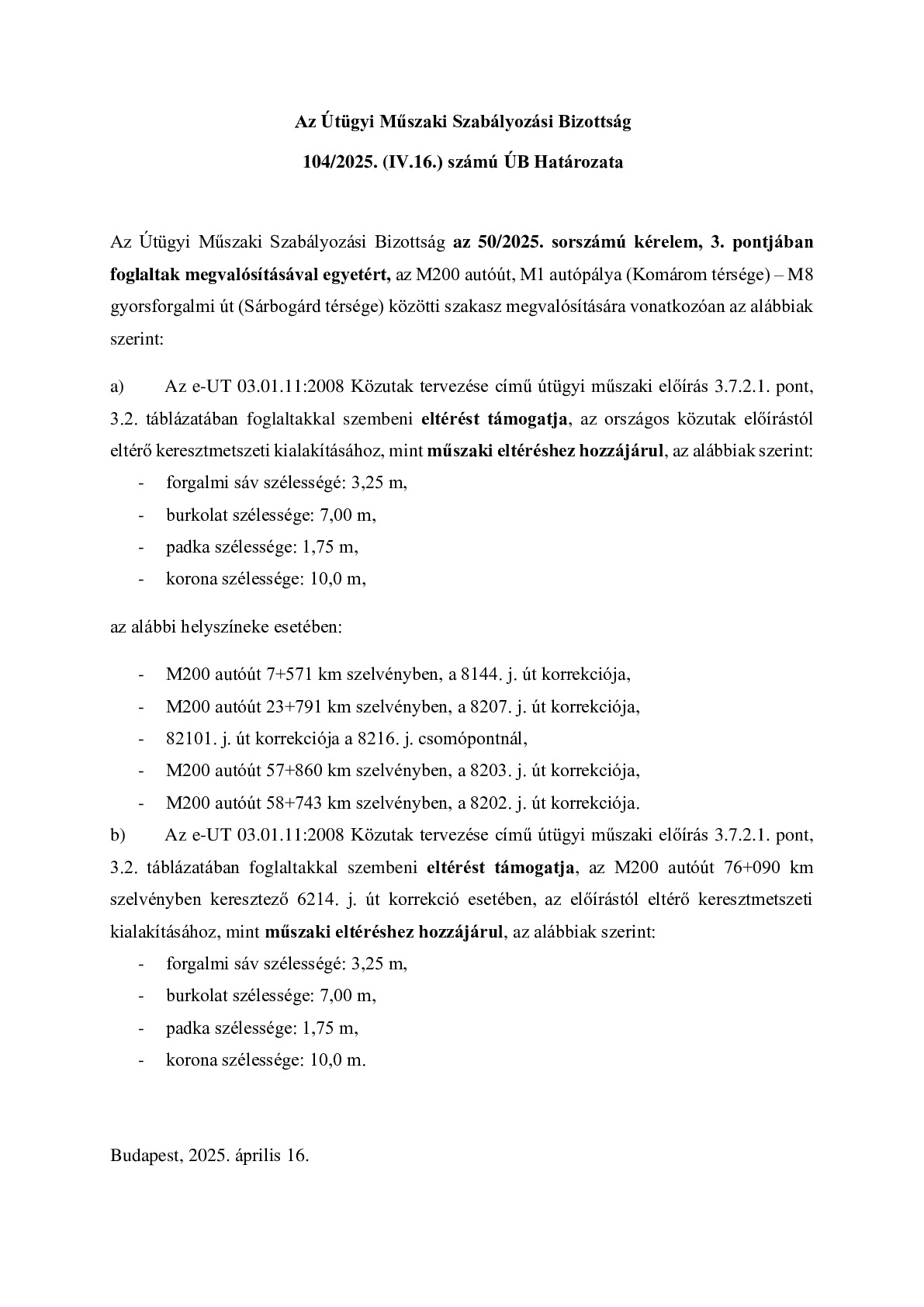 Az Útügyi Műszaki Szabályozási Bizottság

104/2025. (IV.16.) számú ÚB Határozata

Az Útügyi Műszaki Szabályozási Bizottság az 50/2025. sorszámú kérelem, 3. pontjában foglaltak megvalósításával egyetért, az M200 autóút, M1 autópálya (Komárom térsége) – M8 gyorsforgalmi út (Sárbogárd térsége) közötti szakasz megvalósítására vonatkozóan az alábbiak szerint:

a) Az e-UT 03.01.11:2008 Közutak tervezése című útügyi műszaki előírás 3.7.2.1. pont, 3.2. táblázatában foglaltakkal szembeni eltérést támogatja, az országos közutak előírástól eltérő keresztmetszeti kialakításához, mint műszaki eltéréshez hozzájárul, az alábbiak szerint:
- forgalmi sáv szélességé: 3,25 m,
- burkolat szélessége: 7,00 m,
- padka szélessége: 1,75 m,
- korona szélessége: 10,0 m,

az alábbi helyszíneke esetében:

- M200 autóút 7+571 km szelvényben, a 8144. j. út korrekciója,
- M200 autóút 23+791 km szelvényben, a 8207. j. út korrekciója,
- 82101. j. út korrekciója a 8216. j. csomópontnál,
- M200 autóút 57+860 km szelvényben, a 8203. j. út korrekciója,
- M200 autóút 58+743 km szelvényben, a 8202. j. út korrekciója.

b) Az e-UT 03.01.11:2008 Közutak tervezése című útügyi műszaki előírás 3.7.2.1. pont, 3.2. táblázatában foglaltakkal szembeni eltérést támogatja, az M200 autóút 76+090 km szelvényben keresztező 6214. j. út korrekció esetében, az előírástól eltérő keresztmetszeti kialakításához, mint műszaki eltéréshez hozzájárul, az alábbiak szerint:
- forgalmi sáv szélességé: 3,25 m,
- burkolat szélessége: 7,00 m,
- padka szélessége: 1,75 m,
- korona szélessége: 10,0 m.

Budapest, 2025. április 16.